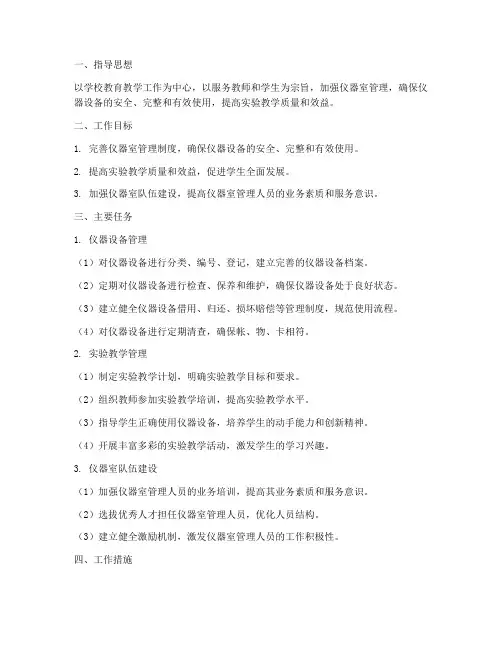 一、指导思想

以学校教育教学工作为中心，以服务教师和学生为宗旨，加强仪器室管理，确保仪器设备的安全、完整和有效使用，提高实验教学质量和效益。

二、工作目标

1. 完善仪器室管理制度，确保仪器设备的安全、完整和有效使用。

2. 提高实验教学质量和效益，促进学生全面发展。

3. 加强仪器室队伍建设，提高仪器室管理人员的业务素质和服务意识。

三、主要任务

1. 仪器设备管理

（1）对仪器设备进行分类、编号、登记，建立完善的仪器设备档案。

（2）定期对仪器设备进行检查、保养和维护，确保仪器设备处于良好状态。

（3）建立健全仪器设备借用、归还、损坏赔偿等管理制度，规范使用流程。

（4）对仪器设备进行定期清查，确保帐、物、卡相符。

2. 实验教学管理

（1）制定实验教学计划，明确实验教学目标和要求。

（2）组织教师参加实验教学培训，提高实验教学水平。

（3）指导学生正确使用仪器设备，培养学生的动手能力和创新精神。

（4）开展丰富多彩的实验教学活动，激发学生的学习兴趣。

3. 仪器室队伍建设

（1）加强仪器室管理人员的业务培训，提高其业务素质和服务意识。

（2）选拔优秀人才担任仪器室管理人员，优化人员结构。

（3）建立健全激励机制，激发仪器室管理人员的工作积极性。

四、工作措施